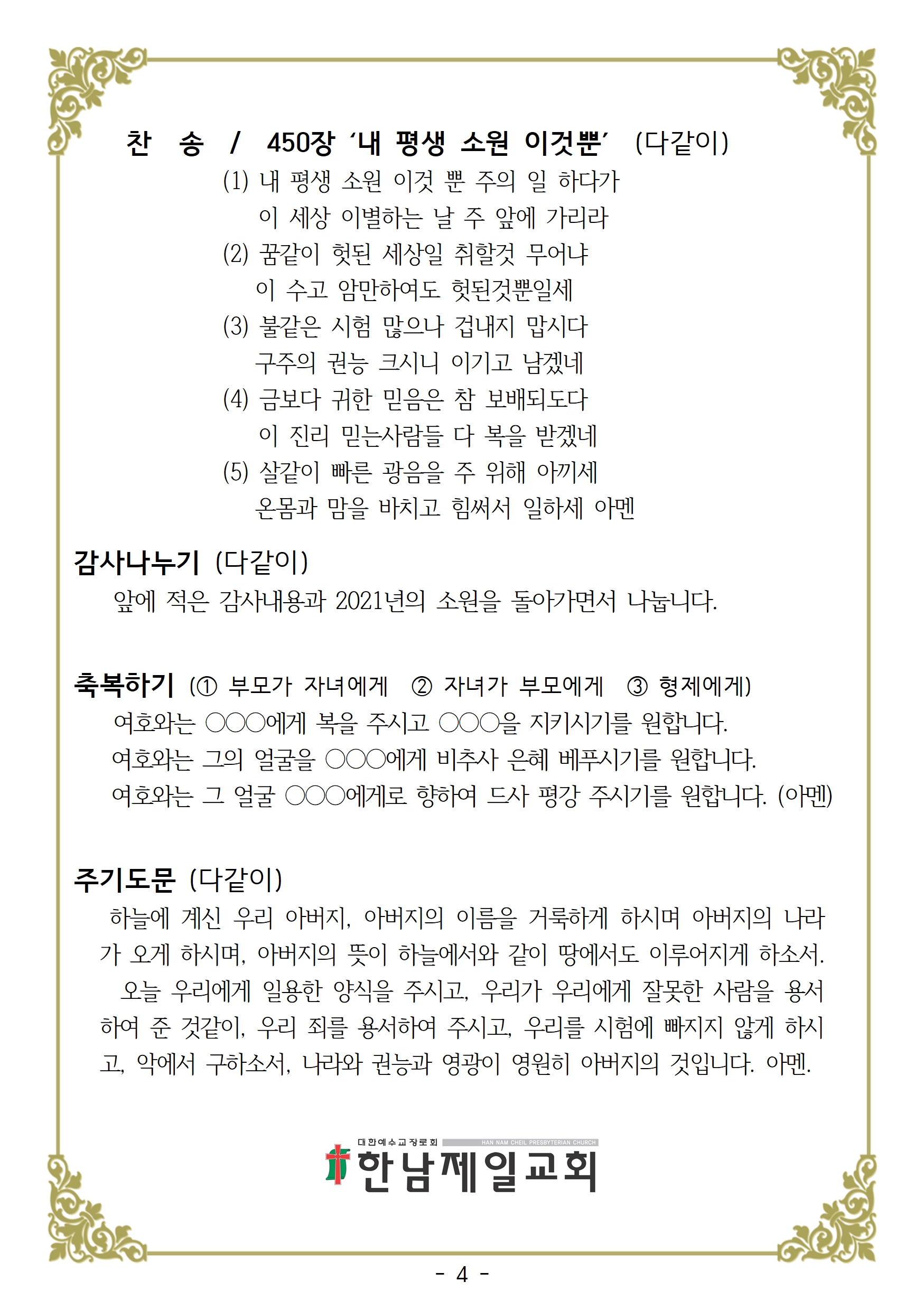 찬 송 / 450장 ‘내 평생 소원 이것뿐’ (다같이)

(1) 내 평생 소원 이것 뿐 주의 일 하다가
이 세상 이별하는 날 주 앞에 가리라
(2) 꿈같이 헛된 세상일 취할것 무어냐
이 수고 암만하여도 헛된것뿐일세
(3) 불같은 시험 많으나 겁내지 맙시다
구주의 권능 크시니 이기고 남겠네
(4) 금보다 귀한 믿음은 참 보배되도다
이 진리 믿는사람들 다 복을 받겠네
(5) 살같이 빠른 광음을 주 위해 아끼세
온몸과 맘을 바치고 힘써서 일하세 아멘

감사나누기 (다같이)

앞에 적은 감사내용과 2021년의 소원을 돌아가면서 나눕니다.

축복하기 (① 부모가 자녀에게 ② 자녀가 부모에게 ③ 형제에게)

여호와는 ○○○에게 복을 주시고 ○○○을 지키시기를 원합니다.
여호와는 그의 얼굴을 ○○○에게 비추사 은혜 베푸시기를 원합니다.
여호와는 그 얼굴 ○○○에게로 향하여 드사 평강 주시기를 원합니다. (아멘)

주기도문 (다같이)

하늘에 계신 우리 아버지, 아버지의 이름을 거룩하게 하시며 아버지의 나라가 오게 하시며, 아버지의 뜻이 하늘에서와 같이 땅에서도 이루어지게 하소서.
오늘 우리에게 일용한 양식을 주시고, 우리가 우리에게 잘못한 사람을 용서하여 준 것같이, 우리 죄를 용서하여 주시고, 우리를 시험에 빠지지 않게 하시고, 악에서 구하소서, 나라와 권능과 영광이 영원히 아버지의 것입니다. 아멘.

대한예수교장로회 HAN NAM CHEIL PRESBYTERIAN CHURCH
한남제일교회

- 4 -